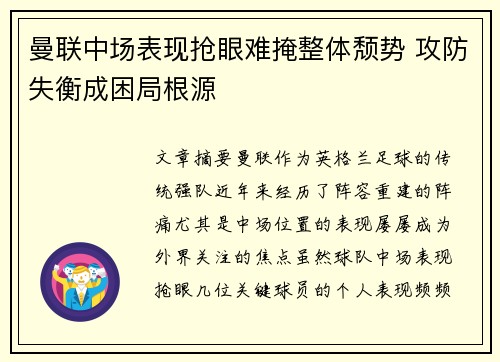 曼联中场表现抢眼难掩整体颓势 攻防失衡成困局根源

文章摘要曼联作为英格兰足球的传统强队近年来经历了阵容重建的阵痛尤其是中场位置的表现屡屡成为外界关注的焦点虽然球队中场表现抢眼几位关键球员的个人表现频频